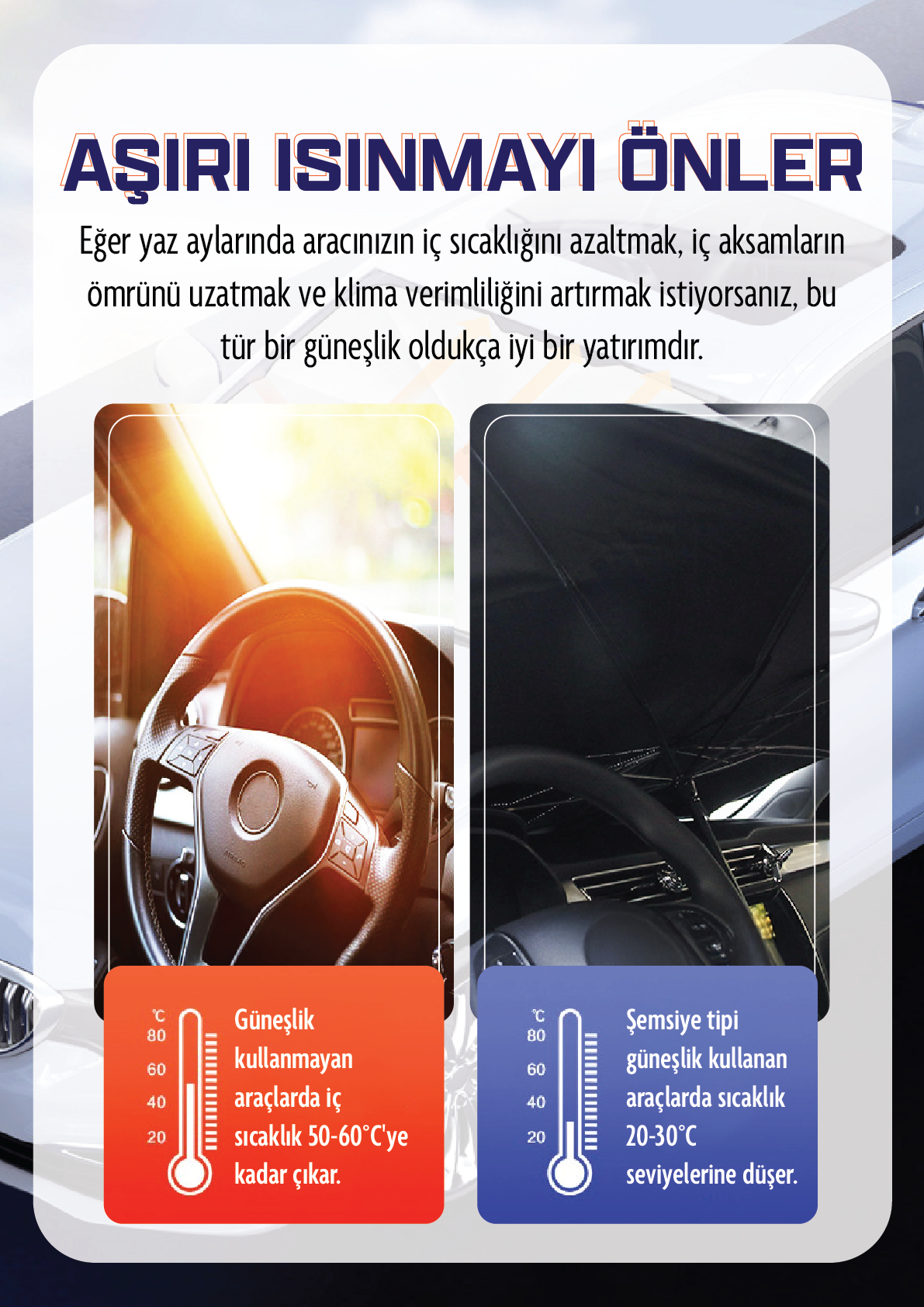 AŞIRI ISINMAYI ÖNLER

Eğer yaz aylarında aracınızın iç sıcaklığını azaltmak, iç aksamların ömrünü uzatmak ve klima verimliliğini artırmak istiyorsanız, bu tür bir güneşlik oldukça iyi bir yatırımdır.

℃
80
60
40
20

Güneşlik kullanmayan araçlarda iç sıcaklık 50-60°C'ye kadar çıkar.

℃
80
60
40
20

Şemsiye tipi güneşlik kullanan araçlarda sıcaklık 20-30°C seviyelerine düşer.